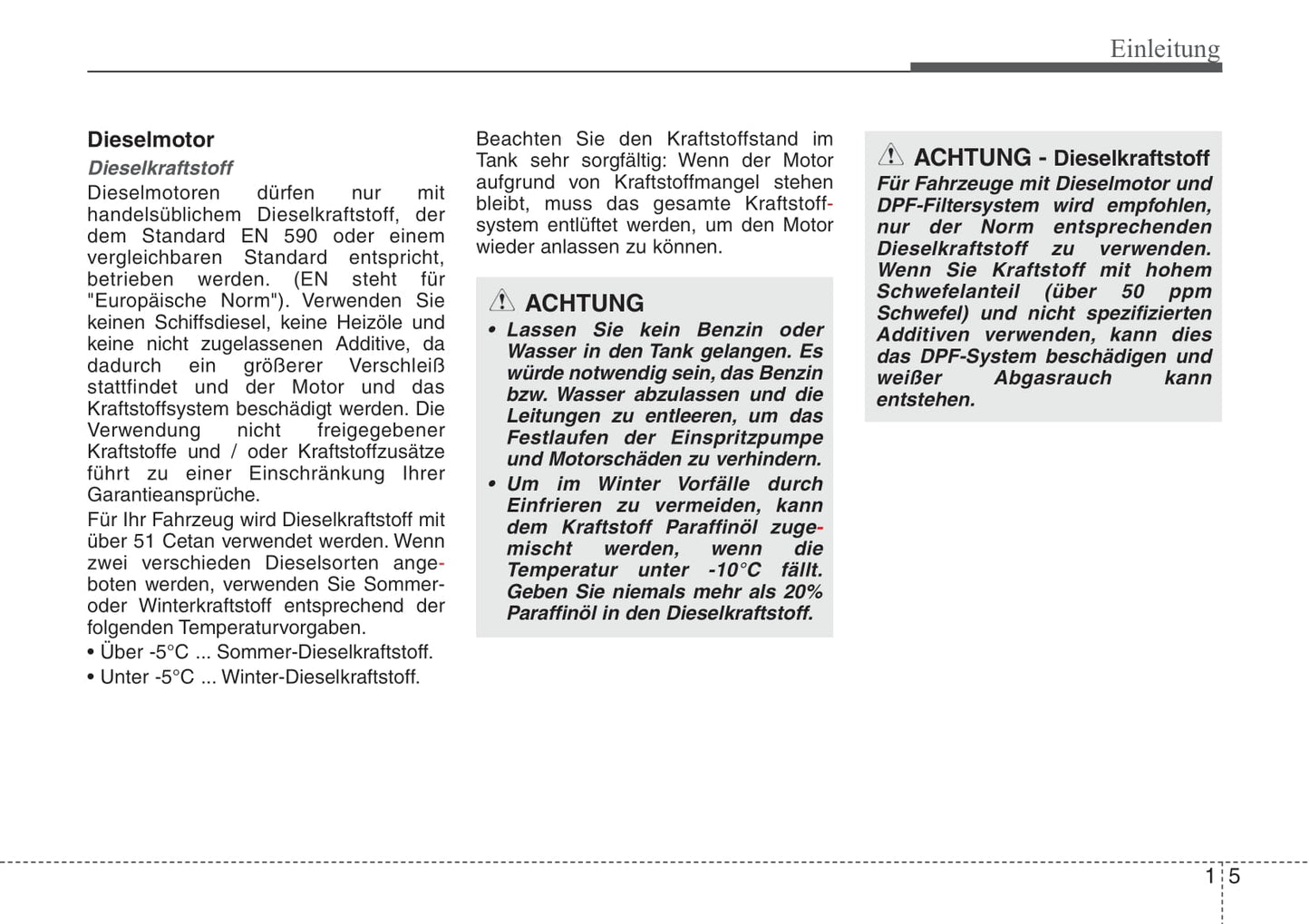 Einleitung

Dieselmotor

Dieselkraftstoff

Dieselmotoren dürfen nur mit handelsüblichem Dieselkraftstoff, der dem Standard EN 590 oder einem vergleichbaren Standard entspricht, betrieben werden. (EN steht für "Europäische Norm"). Verwenden Sie keinen Schiffsdiesel, keine Heizöle und keine nicht zugelassenen Additive, da dadurch ein größerer Verschleiß stattfindet und der Motor und das Kraftstoffsystem beschädigt werden. Die Verwendung nicht freigegebener Kraftstoffe und / oder Kraftstoffzusätze führt zu einer Einschränkung Ihrer Garantieansprüche.

Für Ihr Fahrzeug wird Dieselkraftstoff mit über 51 Cetan verwendet werden. Wenn zwei verschieden Dieselsorten angeboten werden, verwenden Sie Sommer- oder Winterkraftstoff entsprechend der folgenden Temperaturvorgaben.

• Über -5°C ... Sommer-Dieselkraftstoff.

• Unter -5°C ... Winter-Dieselkraftstoff.

Beachten Sie den Kraftstoffstand im Tank sehr sorgfältig: Wenn der Motor aufgrund von Kraftstoffmangel stehen bleibt, muss das gesamte Kraftstoffsystem entlüftet werden, um den Motor wieder anlassen zu können.

ACHTUNG

• Lassen Sie kein Benzin oder Wasser in den Tank gelangen. Es würde notwendig sein, das Benzin bzw. Wasser abzulassen und die Leitungen zu entleeren, um das Festlaufen der Einspritzpumpe und Motorschäden zu verhindern.

• Um im Winter Vorfälle durch Einfrieren zu vermeiden, kann dem Kraftstoff Paraffinöl zugemischt werden, wenn die Temperatur unter -10°C fällt. Geben Sie niemals mehr als 20% Paraffinöl in den Dieselkraftstoff.

ACHTUNG - Dieselkraftstoff

Für Fahrzeuge mit Dieselmotor und DPF-Filtersystem wird empfohlen, nur der Norm entsprechenden Dieselkraftstoff zu verwenden. Wenn Sie Kraftstoff mit hohem Schwefelanteil (über 50 ppm Schwefel) und nicht spezifizierten Additiven verwenden, kann dies das DPF-System beschädigen und weißer Abgasrauch kann entstehen.

1 5